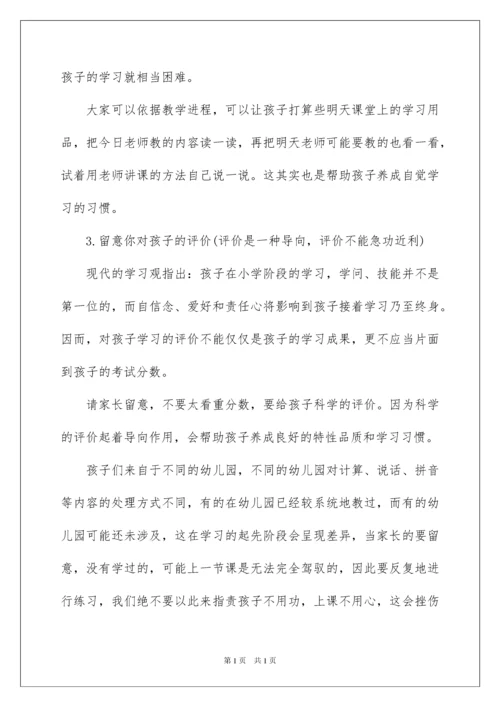 孩子的学习就相当困难。

大家可以依据教学进程，可以让孩子打算些明天课堂上的学习用品，把今日老师教的内容读一读，再把明天老师可能要教的也看一看，试着用老师讲课的方法自己说一说。这其实也是帮助孩子养成自觉学习的习惯。

3.留意你对孩子的评价(评价是一种导向，评价不能急功近利)

现代的学习观指出：孩子在小学阶段的学习，学问、技能并不是第一位的，而自信念、爱好和责任心将影响到孩子接着学习乃至终身。因而，对孩子学习的评价不能仅仅是孩子的学习成果，更不应当片面到孩子的考试分数。

请家长留意，不要太看重分数，要给孩子科学的评价。因为科学的评价起着导向作用，会帮助孩子养成良好的特性品质和学习习惯。

孩子们来自于不同的幼儿园，不同的幼儿园对计算、说话、拼音等内容的处理方式不同，有的在幼儿园已经较系统地教过，而有的幼儿园可能还未涉及，这在学习的起先阶段会呈现差异，当家长的要留意，没有学过的，可能上一节课是无法完全驾驭的，因此要反复地进行练习，我们绝不要以此来指责孩子不用功，上课不用心，这会挫伤

第1页 共1页